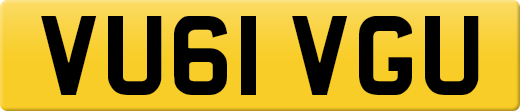 VU61 VGU